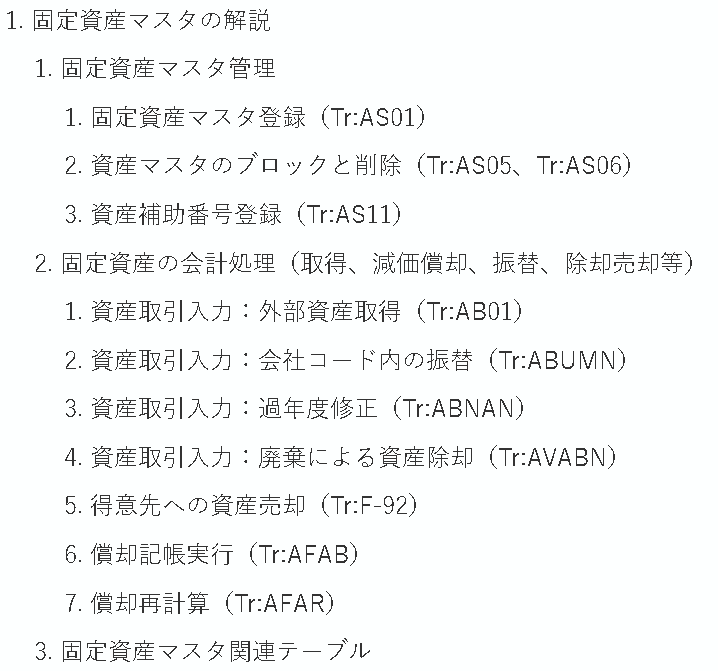 1.固定資産マスタの解説

1.固定資産マスタ管理

1.固定資産マスタ登録（Tr:AS01）

2.資産マスタのブロックと削除（Tr:AS05、Tr:AS06）

3.資産補助番号登録（Tr:AS11）

2.固定資産の会計処理（取得、減価償却、振替、除却売却等）

1.資産取引入力：外部資産取得（Tr:AB01）

2.資産取引入力：会社コード内の振替（Tr:ABUMN）

3.資産取引入力：過年度修正（Tr:ABNAN）

4.資産取引入力：廃棄による資産除却（Tr:AVABN）

5.得意先への資産売却（Tr:F-92）

6.償却記帳実行（Tr:AFAB）

7.償却再計算（Tr:AFAR）

3.固定資産マスタ関連テーブル